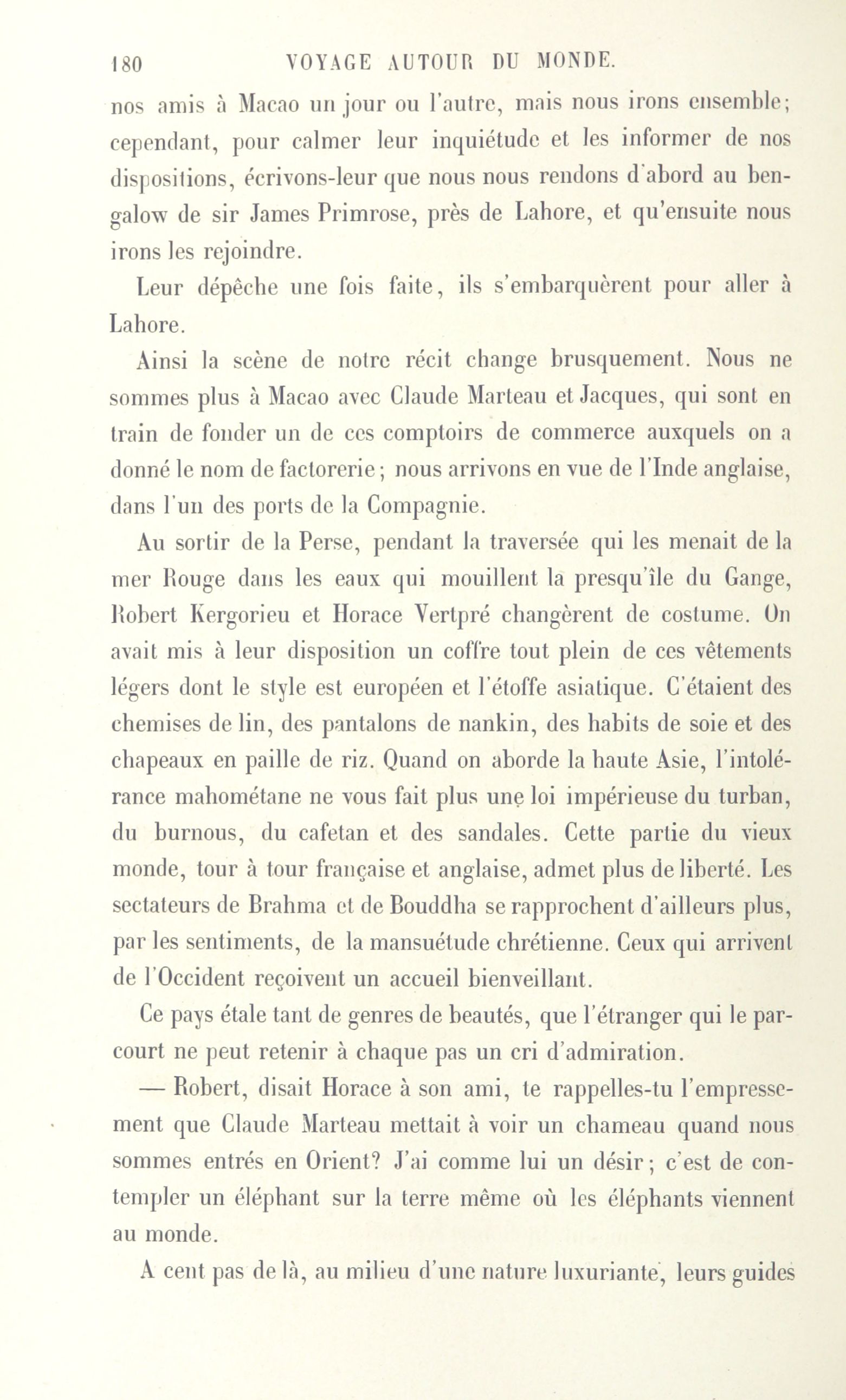 180 VOYAGE AUTOUR DU MONDE.

nos amis à Macao un jour ou l'autre, mais nous irons ensemble; cependant, pour calmer leur inquiétude et les informer de nos dispositions, écrivons-leur que nous nous rendons d'abord au bengalow de sir James Primrose, près de Lahore, et qu'ensuite nous irons les rejoindre.

Leur dépêche une fois faite, ils s'embarquèrent pour aller à Lahore.

Ainsi la scène de notre récit change brusquement. Nous ne sommes plus à Macao avec Claude Marteau et Jacques, qui sont en train de fonder un de ces comptoirs de commerce auxquels on a donné le nom de factorerie; nous arrivons en vue de l'Inde anglaise, dans l'un des ports de la Compagnie.

Au sortir de la Perse, pendant la traversée qui les menait de la mer Rouge dans les eaux qui mouillent la presqu'île du Gange, Robert Kergorieu et Horace Vertpré changèrent de costume. On avait mis à leur disposition un coffre tout plein de ces vêtements légers dont le style est européen et l'étoffe asiatique. C'étaient des chemises de lin, des pantalons de nankin, des habits de soie et des chapeaux en paille de riz. Quand on aborde la haute Asie, l'intolérance mahométane ne vous fait plus une loi impérieuse du turban, du burnous, du cafetan et des sandales. Cette partie du vieux monde, tour à tour française et anglaise, admet plus de liberté. Les sectateurs de Brahma et de Bouddha se rapprochent d'ailleurs plus, par les sentiments, de la mansuétude chrétienne. Ceux qui arrivent de l'Occident reçoivent un accueil bienveillant.

Ce pays étale tant de genres de beautés, que l'étranger qui le parcourt ne peut retenir à chaque pas un cri d'admiration.

— Robert, disait Horace à son ami, te rappelles-tu l'empressement que Claude Marteau mettait à voir un chameau quand nous sommes entrés en Orient? J'ai comme lui un désir; c'est de contempler un éléphant sur la terre même où les éléphants viennent au monde.

A cent pas de là, au milieu d'une nature luxuriante, leurs guides